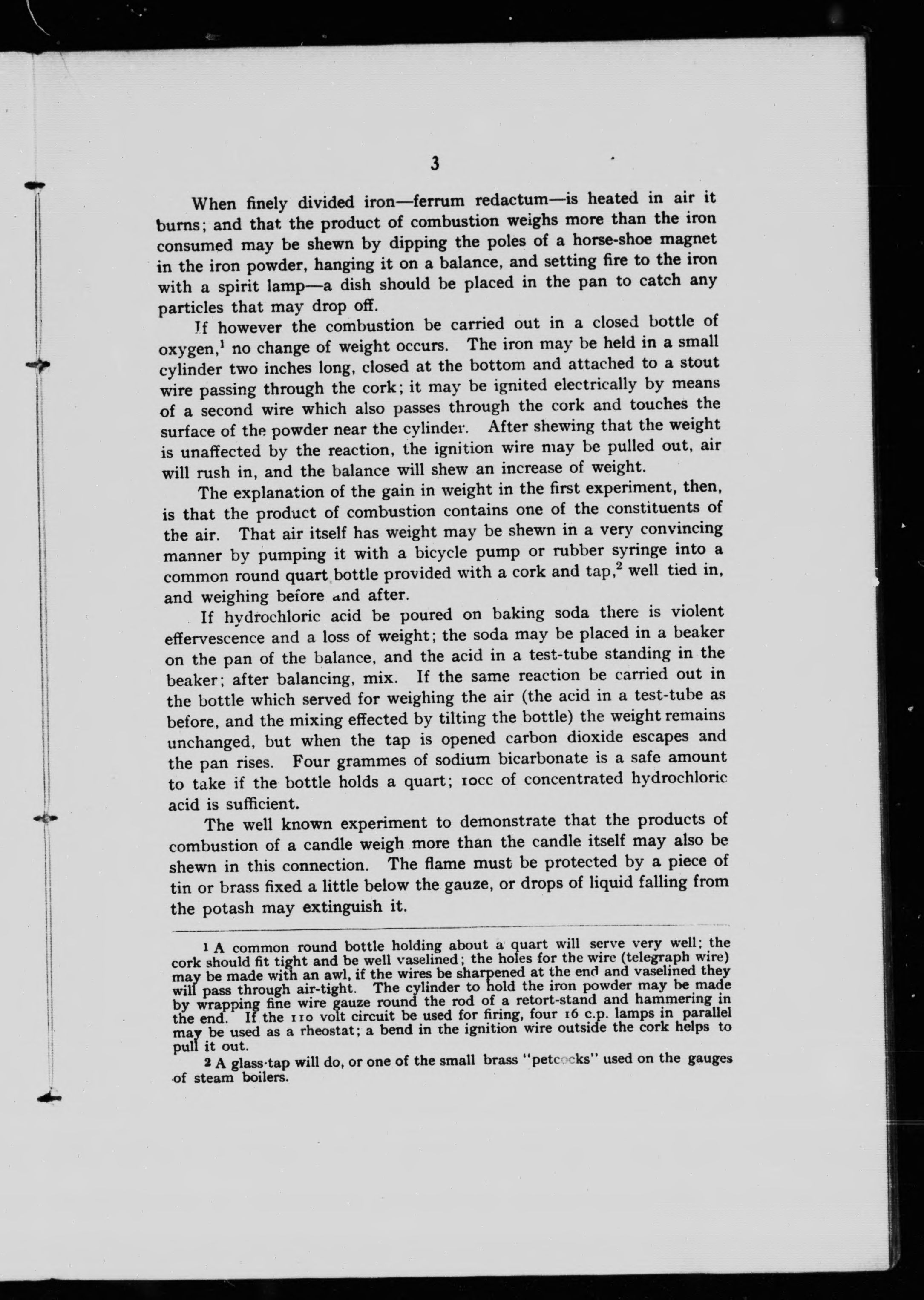 3

When finely divided iron—ferrum redactum—is heated in air it burns; and that the product of combustion weighs more than the iron consumed may be shewn by dipping the poles of a horse-shoe magnet in the iron powder, hanging it on a balance, and setting fire to the iron with a spirit lamp—a dish should be placed in the pan to catch any particles that may drop off.

If however the combustion be carried out in a closed bottle of oxygen,$^1$ no change of weight occurs. The iron may be held in a small cylinder two inches long, closed at the bottom and attached to a stout wire passing through the cork; it may be ignited electrically by means of a second wire which also passes through the cork and touches the surface of the powder near the cylinder. After shewing that the weight is unaffected by the reaction, the ignition wire may be pulled out, air will rush in, and the balance will shew an increase of weight.

The explanation of the gain in weight in the first experiment, then, is that the product of combustion contains one of the constituents of the air. That air itself has weight may be shewn in a very convincing manner by pumping it with a bicycle pump or rubber syringe into a common round quart bottle provided with a cork and tap,$^2$ well tied in, and weighing before and after.

If hydrochloric acid be poured on baking soda there is violent effervescence and a loss of weight; the soda may be placed in a beaker on the pan of the balance, and the acid in a test-tube standing in the beaker; after balancing, mix. If the same reaction be carried out in the bottle which served for weighing the air (the acid in a test-tube as before, and the mixing effected by tilting the bottle) the weight remains unchanged, but when the tap is opened carbon dioxide escapes and the pan rises. Four grammes of sodium bicarbonate is a safe amount to take if the bottle holds a quart; 10cc of concentrated hydrochloric acid is sufficient.

The well known experiment to demonstrate that the products of combustion of a candle weigh more than the candle itself may also be shewn in this connection. The flame must be protected by a piece of tin or brass fixed a little below the gauze, or drops of liquid falling from the potash may extinguish it.

1 A common round bottle holding about a quart will serve very well; the cork should fit tight and be well vaselined; the holes for the wire (telegraph wire) may be made with an awl, if the wires be sharpened at the end and vaselined they will pass through air-tight. The cylinder to hold the iron powder may be made by wrapping fine wire gauze round the rod of a retort-stand and hammering in the end. If the 110 volt circuit be used for firing, four 16 c.p. lamps in parallel may be used as a rheostat; a bend in the ignition wire outside the cork helps to pull it out.

2 A glass-tap will do, or one of the small brass "petcocks" used on the gauges of steam boilers.